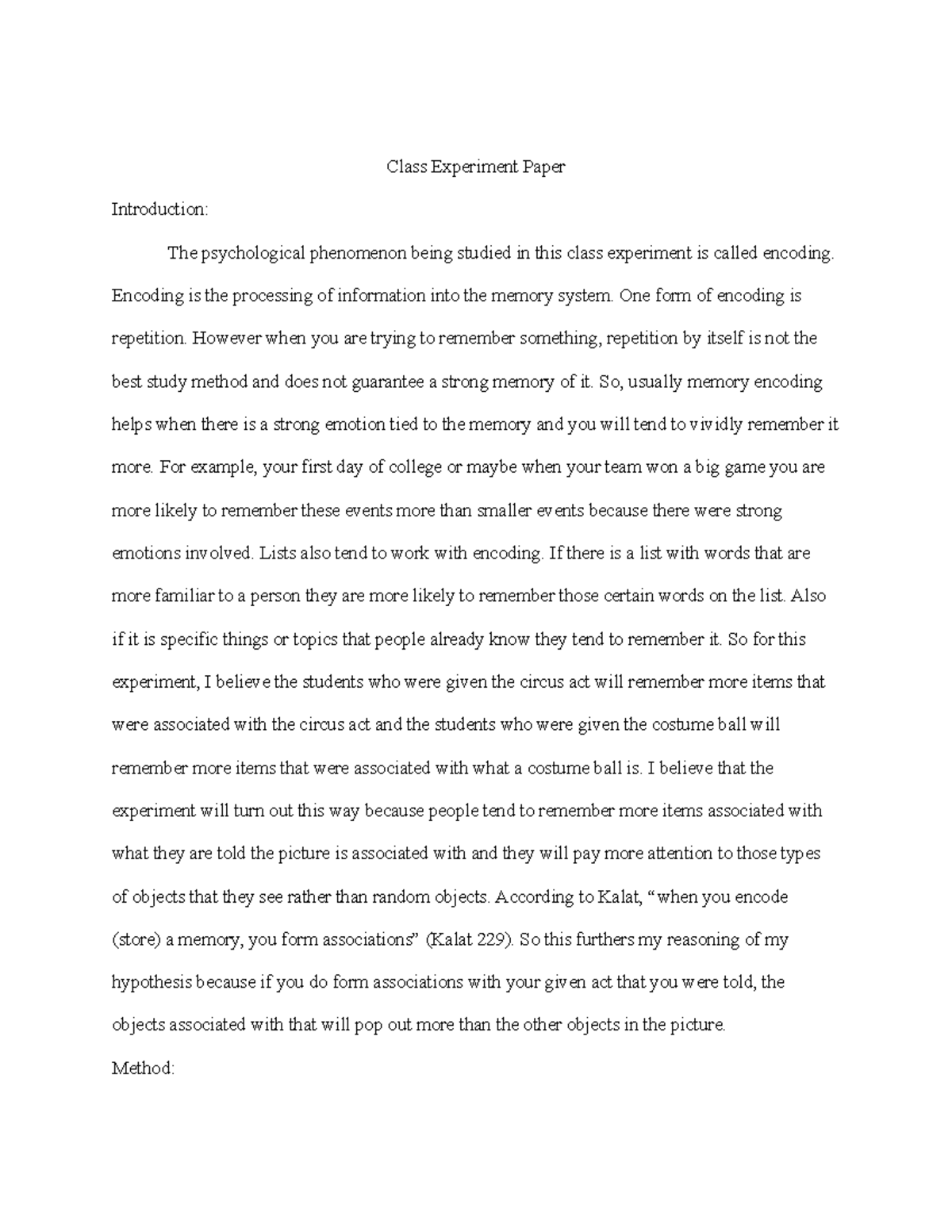 Class Experiment Paper

Introduction:

The psychological phenomenon being studied in this class experiment is called encoding. Encoding is the processing of information into the memory system. One form of encoding is repetition. However when you are trying to remember something, repetition by itself is not the best study method and does not guarantee a strong memory of it. So, usually memory encoding helps when there is a strong emotion tied to the memory and you will tend to vividly remember it more. For example, your first day of college or maybe when your team won a big game you are more likely to remember these events more than smaller events because there were strong emotions involved. Lists also tend to work with encoding. If there is a list with words that are more familiar to a person they are more likely to remember those certain words on the list. Also if it is specific things or topics that people already know they tend to remember it. So for this experiment, I believe the students who were given the circus act will remember more items that were associated with the circus act and the students who were given the costume ball will remember more items that were associated with what a costume ball is. I believe that the experiment will turn out this way because people tend to remember more items associated with what they are told the picture is associated with and they will pay more attention to those types of objects that they see rather than random objects. According to Kalat, “when you encode (store) a memory, you form associations” (Kalat 229). So this furthers my reasoning of my hypothesis because if you do form associations with your given act that you were told, the objects associated with that will pop out more than the other objects in the picture.

Method: